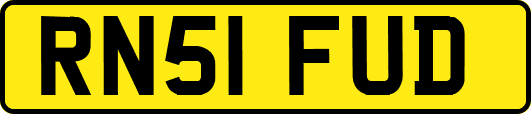 RN51 FUD